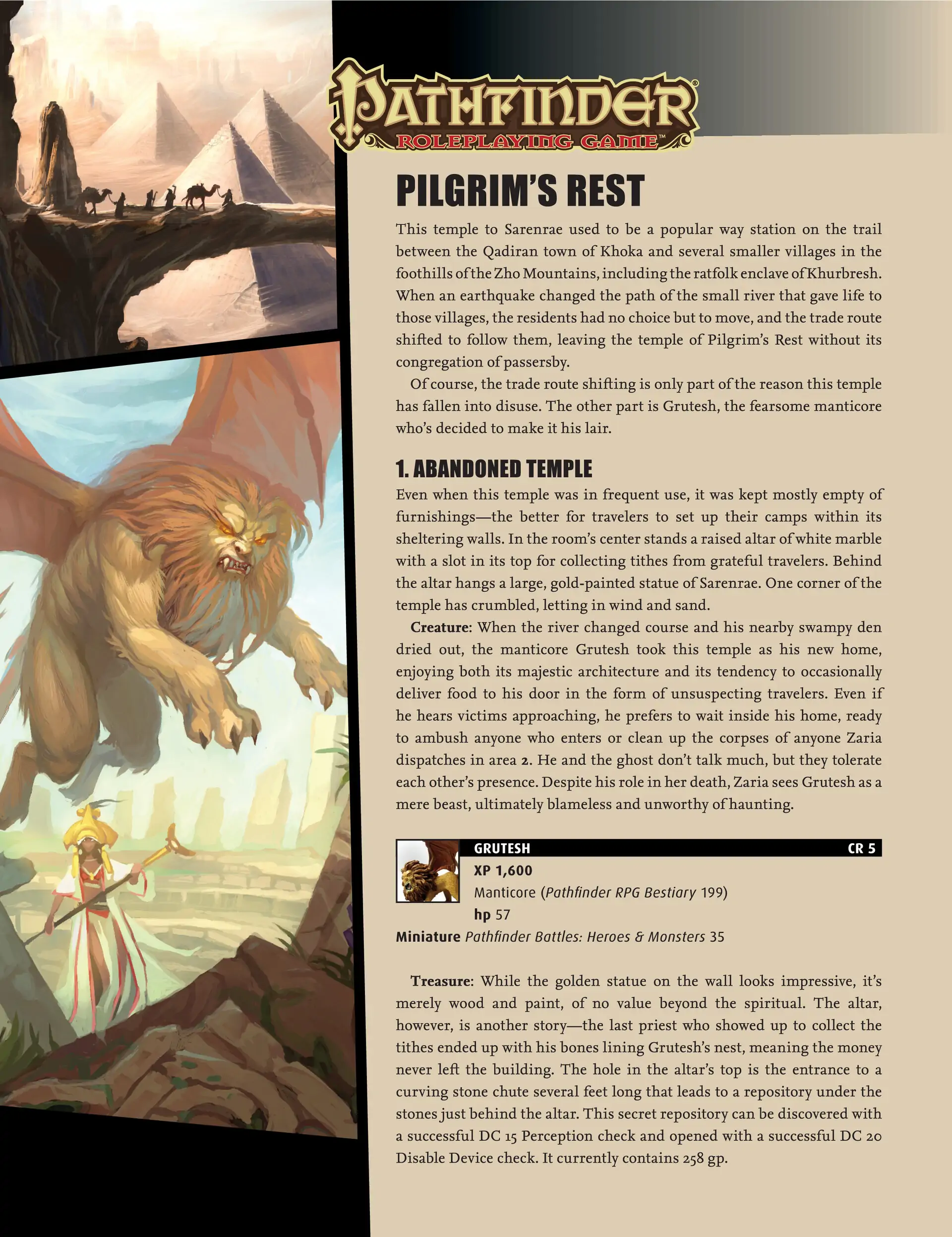 PATHFINDER®
ROLEPLAYING GAME™

PILGRIM'S REST

This temple to Sarenrae used to be a popular way station on the trail between the Qadiran town of Khoka and several smaller villages in the foothills of the Zho Mountains, including the ratfolk enclave of Khurbresh. When an earthquake changed the path of the small river that gave life to those villages, the residents had no choice but to move, and the trade route shifted to follow them, leaving the temple of Pilgrim's Rest without its congregation of passersby.

Of course, the trade route shifting is only part of the reason this temple has fallen into disuse. The other part is Grutesh, the fearsome manticore who's decided to make it his lair.

1. ABANDONED TEMPLE

Even when this temple was in frequent use, it was kept mostly empty of furnishings—the better for travelers to set up their camps within its sheltering walls. In the room's center stands a raised altar of white marble with a slot in its top for collecting tithes from grateful travelers. Behind the altar hangs a large, gold-painted statue of Sarenrae. One corner of the temple has crumbled, letting in wind and sand.

Creature: When the river changed course and his nearby swampy den dried out, the manticore Grutesh took this temple as his new home, enjoying both its majestic architecture and its tendency to occasionally deliver food to his door in the form of unsuspecting travelers. Even if he hears victims approaching, he prefers to wait inside his home, ready to ambush anyone who enters or clean up the corpses of anyone Zaria dispatches in area 2. He and the ghost don't talk much, but they tolerate each other's presence. Despite his role in her death, Zaria sees Grutesh as a mere beast, ultimately blameless and unworthy of haunting.

GRUTESH CR 5
XP 1,600
Manticore (Pathfinder RPG Bestiary 199)
hp 57
Miniature Pathfinder Battles: Heroes & Monsters 35

Treasure: While the golden statue on the wall looks impressive, it's merely wood and paint, of no value beyond the spiritual. The altar, however, is another story—the last priest who showed up to collect the tithes ended up with his bones lining Grutesh's nest, meaning the money never left the building. The hole in the altar's top is the entrance to a curving stone chute several feet long that leads to a repository under the stones just behind the altar. This secret repository can be discovered with a successful DC 15 Perception check and opened with a successful DC 20 Disable Device check. It currently contains 258 gp.